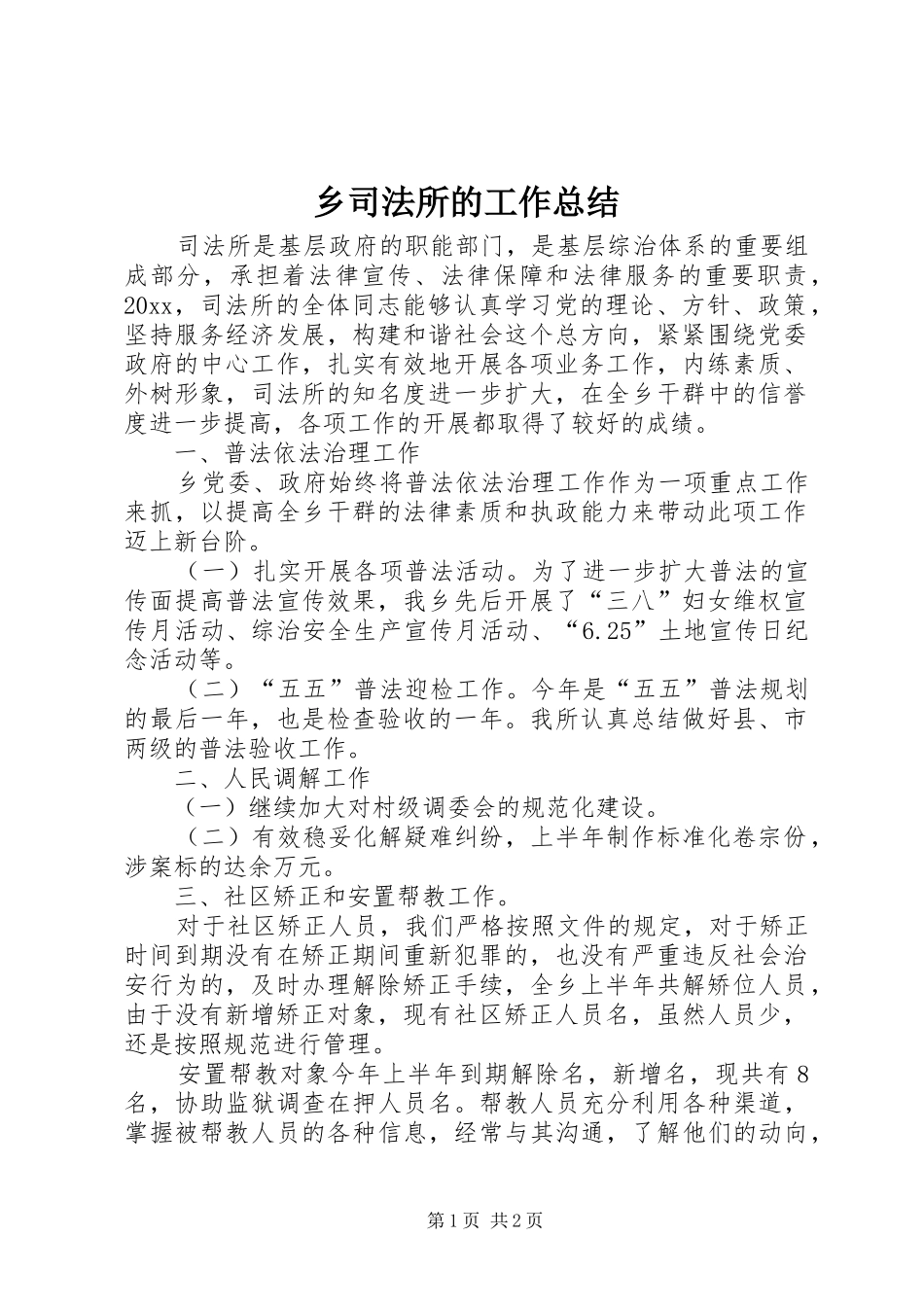 乡司法所的工作总结

司法所是基层政府的职能部门，是基层综治体系的重要组成部分，承担着法律宣传、法律保障和法律服务的重要职责，20xx，司法所的全体同志能够认真学习党的理论、方针、政策，坚持服务经济发展，构建和谐社会这个总方向，紧紧围绕党委政府的中心工作，扎实有效地开展各项业务工作，内练素质、外树形象，司法所的知名度进一步扩大，在全乡干群中的信誉度进一步提高，各项工作的开展都取得了较好的成绩。

一、普法依法治理工作

乡党委、政府始终将普法依法治理工作作为一项重点工作来抓，以提高全乡干群的法律素质和执政能力来带动此项工作迈上新台阶。

（一）扎实开展各项普法活动。为了进一步扩大普法的宣传面提高普法宣传效果，我乡先后开展了“三八”妇女维权宣传月活动、综治安全生产宣传月活动、“6.25”土地宣传日纪念活动等。

（二）“五五”普法迎检工作。今年是“五五”普法规划的最后一年，也是检查验收的一年。我所认真总结做好县、市两级的普法验收工作。

二、人民调解工作

（一）继续加大对村级调委会的规范化建设。

（二）有效稳妥化解疑难纠纷，上半年制作标准化卷宗份，涉案标的达余万元。

三、社区矫正和安置帮教工作。

对于社区矫正人员，我们严格按照文件的规定，对于矫正时间到期没有在矫正期间重新犯罪的，也没有严重违反社会治安行为的，及时办理解除矫正手续，全乡上半年共解矫位人员，由于没有新增矫正对象，现有社区矫正人员名，虽然人员少，还是按照规范进行管理。

安置帮教对象今年上半年到期解除名，新增名，现共有8名，协助监狱调查在押人员名。帮教人员充分利用各种渠道，掌握被帮教人员的各种信息，经常与其沟通，了解他们的动向，

第1页 共2页